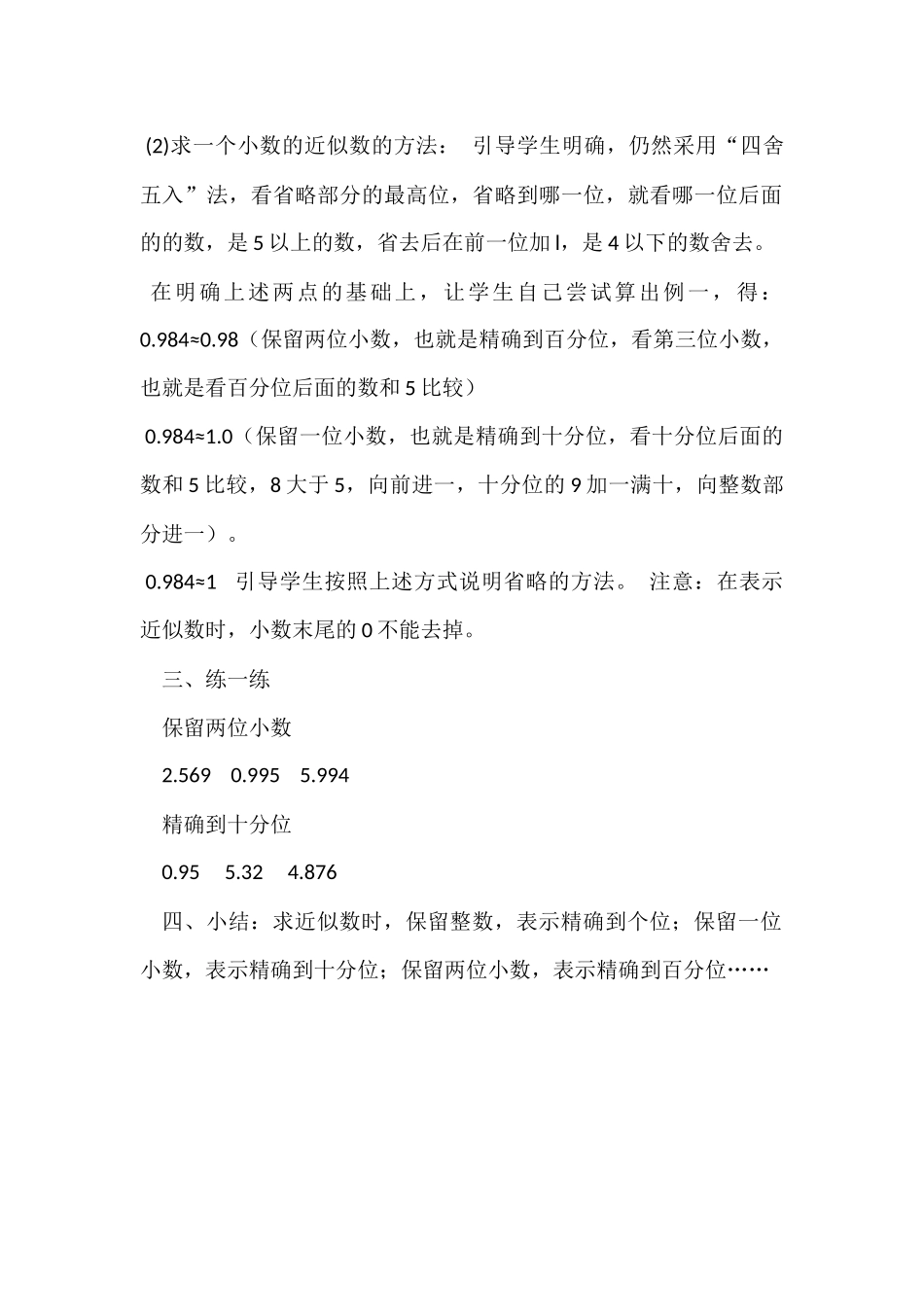 (2)求一个小数的近似数的方法： 引导学生明确，仍然采用“四舍五入”法，看省略部分的最高位，省略到哪一位，就看哪一位后面的的数，是 5 以上的数，省去后在前一位加 l，是 4 以下的数舍去。

在明确上述两点的基础上，让学生自己尝试算出例一，得：0.984≈0.98（保留两位小数，也就是精确到百分位，看第三位小数，也就是看百分位后面的数和 5 比较）

0.984≈1.0（保留一位小数，也就是精确到十分位，看十分位后面的数和 5 比较，8 大于 5，向前进一，十分位的 9 加一满十，向整数部分进一）。

0.984≈1 引导学生按照上述方式说明省略的方法。 注意：在表示近似数时，小数末尾的 0 不能去掉。

三、练一练

保留两位小数

2.569 0.995 5.994

精确到十分位

0.95 5.32 4.876

四、小结：求近似数时，保留整数，表示精确到个位；保留一位小数，表示精确到十分位；保留两位小数，表示精确到百分位……